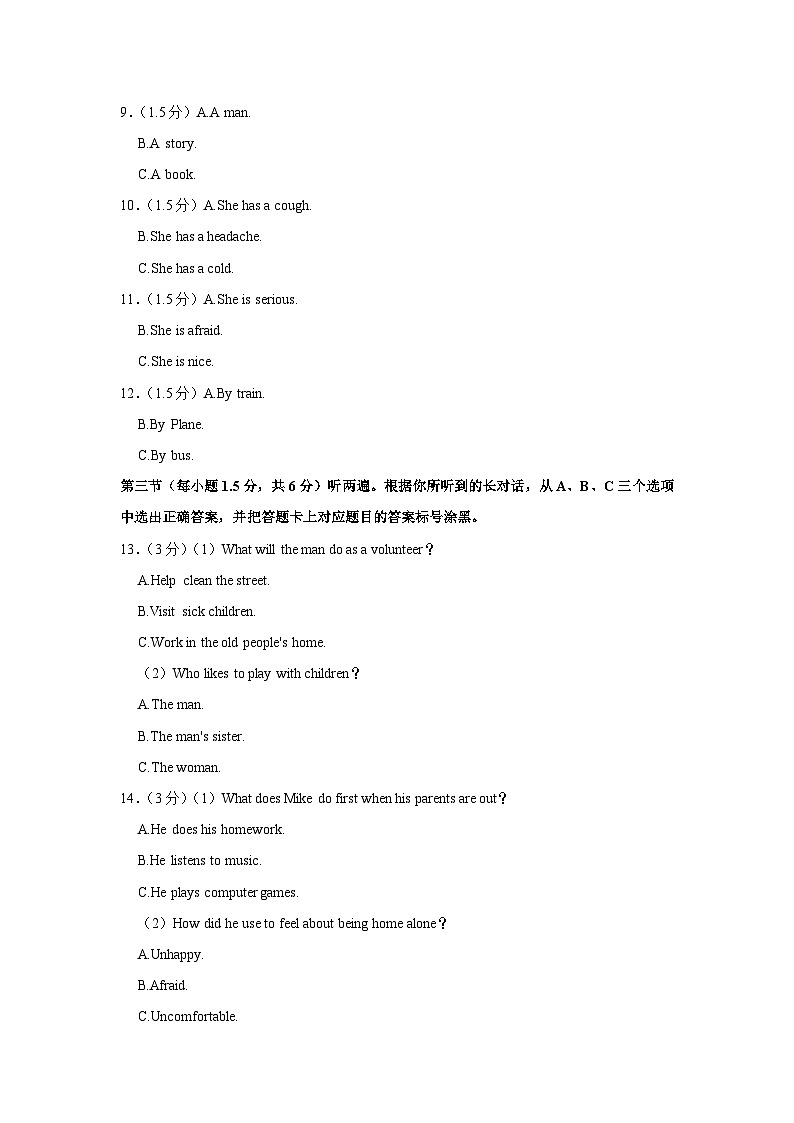 9．（1.5分）A.A man.

B.A story.

C.A book.

10．（1.5分）A.She has a cough.

B.She has a headache.

C.She has a cold.

11．（1.5分）A.She is serious.

B.She is afraid.

C.She is nice.

12．（1.5分）A.By train.

B.By Plane.

C.By bus.

第三节（每小题1.5分，共6分）听两遍。根据你所听到的长对话，从A、B、C三个选项中选出正确答案，并把答题卡上对应题目的答案标号涂黑。

13．（3分）（1）What will the man do as a volunteer？

A.Help clean the street.

B.Visit sick children.

C.Work in the old people's home.

（2）Who likes to play with children？

A.The man.

B.The man's sister.

C.The woman.

14．（3分）（1）What does Mike do first when his parents are out？

A.He does his homework.

B.He listens to music.

C.He plays computer games.

（2）How did he use to feel about being home alone？

A.Unhappy.

B.Afraid.

C.Uncomfortable.